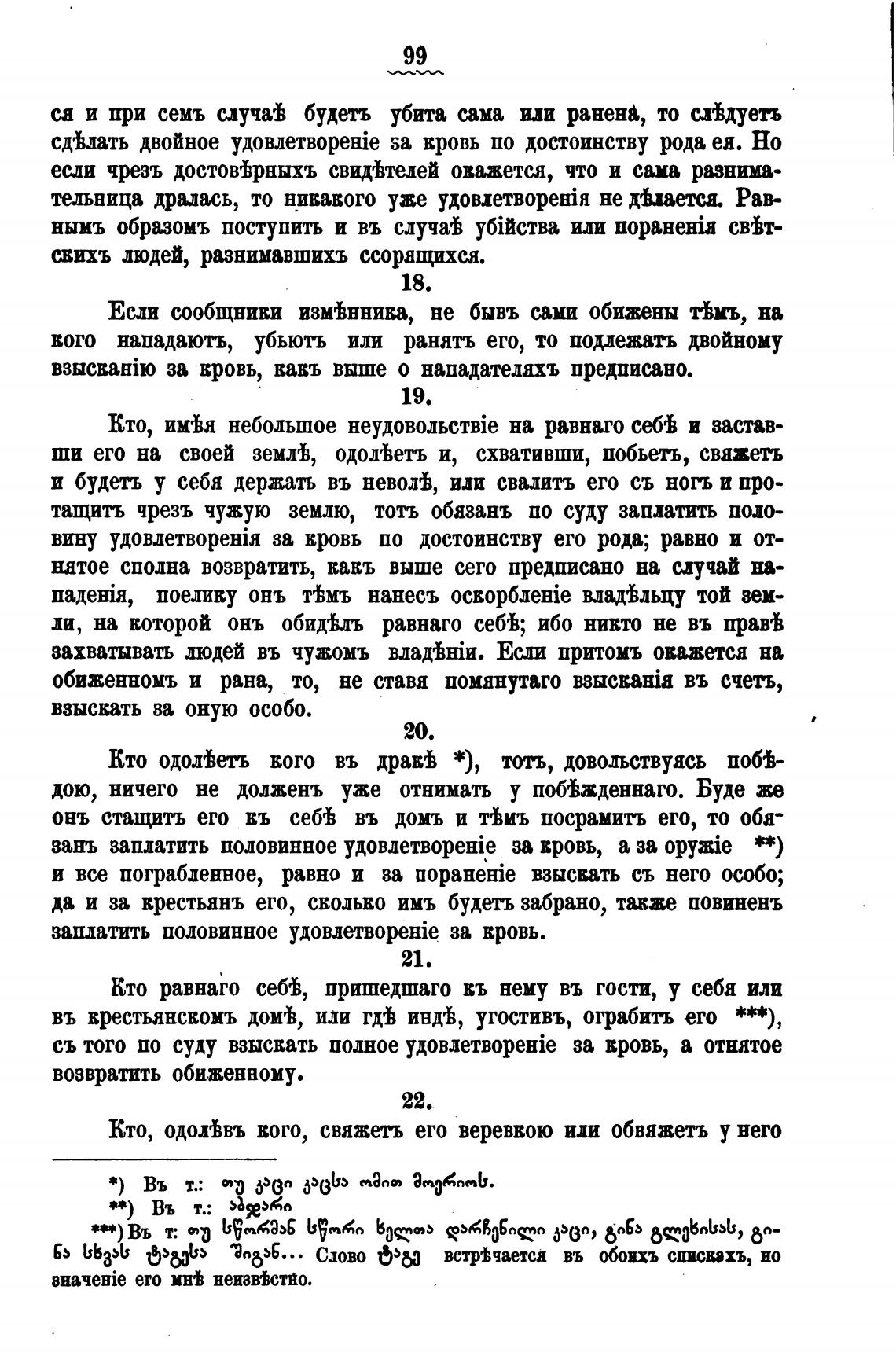 99

ся и при семъ случаѣ будетъ убита сама или ранена, то слѣдуетъ сдѣлать двойное удовлетвореніе за кровь по достоинству рода ея. Но если чрезъ достовѣрныхъ свидѣтелей окажется, что и сама разнимательница дралась, то никакого уже удовлетворенія не дѣлается. Равнымъ образомъ поступить и въ случаѣ убійства или пораненія свѣтскихъ людей, разнимавшихъ ссорящихся.

18.

Если сообщники измѣнника, не бывъ сами обижены тѣмъ, на кого нападаютъ, убьютъ или ранятъ его, то подлежатъ двойному взысканію за кровь, какъ выше о нападателяхъ предписано.

19.

Кто, имѣя небольшое неудовольствіе на равнаго себѣ и заставши его на своей землѣ, одолѣетъ и, схвативши, побьетъ, свяжетъ и будетъ у себя держать въ неволѣ, или свалитъ его съ ногъ и протащитъ чрезъ чужую землю, тотъ обязанъ по суду заплатить половину удовлетворенія за кровь по достоинству его рода; равно и отнятое сполна возвратить, какъ выше сего предписано на случай нападенія, поелику онъ тѣмъ нанесъ оскорбленіе владѣльцу той земли, на которой онъ обидѣлъ равнаго себѣ; ибо никто не въ правѣ захватывать людей въ чужомъ владѣніи. Если притомъ окажется на обиженномъ и рана, то, не ставя помянутаго взысканія въ счетъ, взыскать за оную особо.

20.

Кто одолѣетъ кого въ дракѣ *), тотъ, довольствуясь побѣдою, ничего не долженъ уже отнимать у побѣжденнаго. Буде же онъ стащитъ его къ себѣ въ домъ и тѣмъ посрамитъ его, то обязанъ заплатить половинное удовлетвореніе за кровь, а за оружіе **) и все пограбленное, равно и за пораненіе взыскать съ него особо; да и за крестьянъ его, сколько имъ будетъ забрано, также повиненъ заплатить половинное удовлетвореніе за кровь.

21.

Кто равнаго себѣ, пришедшаго къ нему въ гости, у себя или въ крестьянскомъ домѣ, или гдѣ индѣ, угостивъ, ограбитъ его ***), съ того по суду взыскать полное удовлетвореніе за кровь, а отнятое возвратить обиженному.

22.

Кто, одолѣвъ кого, свяжетъ его веревкою или обвяжетъ у него

*) Въ т.: თუ კაცი კაცსა ომით მოერიოს.
**) Въ т.: აბჯარი
***) Въ т: თუ სწორმან სწორი ხელთა დარჩენილი კაცი, გინა გლეხისას, გინა სხვას ტაგესა შიგან... Слово ტაგე встрѣчается въ обоихъ спискахъ, но значеніе его мнѣ неизвѣстно.